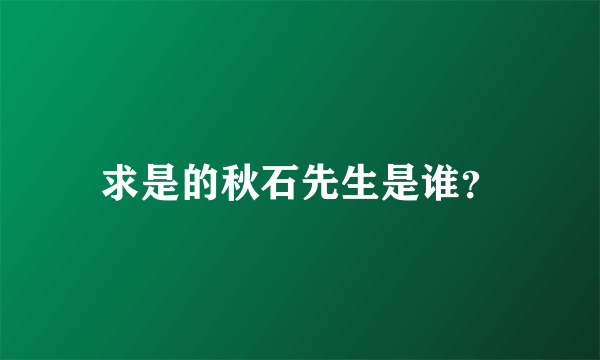 求是的秋石先生是谁?